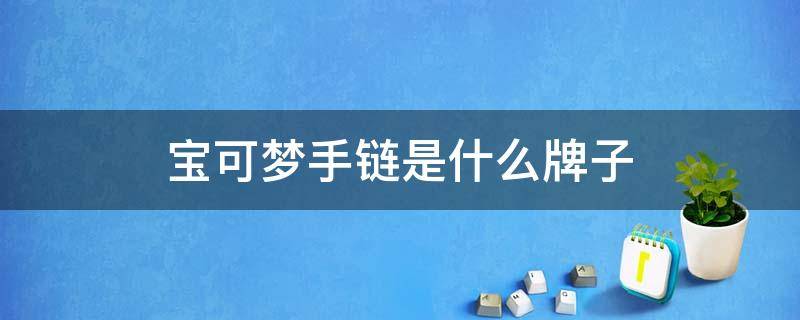 宝可梦手链是什么牌子